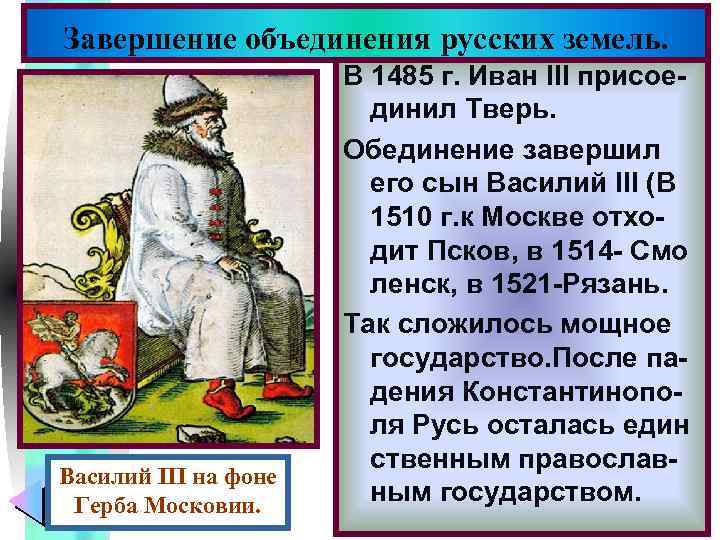 Завершение объединения русских земель.

В 1485 г. Иван III присоединил Тверь.

Обединение завершил его сын Василий III (В 1510 г.к Москве отходит Псков, в 1514- Смо ленск, в 1521-Рязань.

Так сложилось мощное государство.После падения Константинополя Русь осталась един ственным православным государством.

Василий III на фоне Герба Московии.